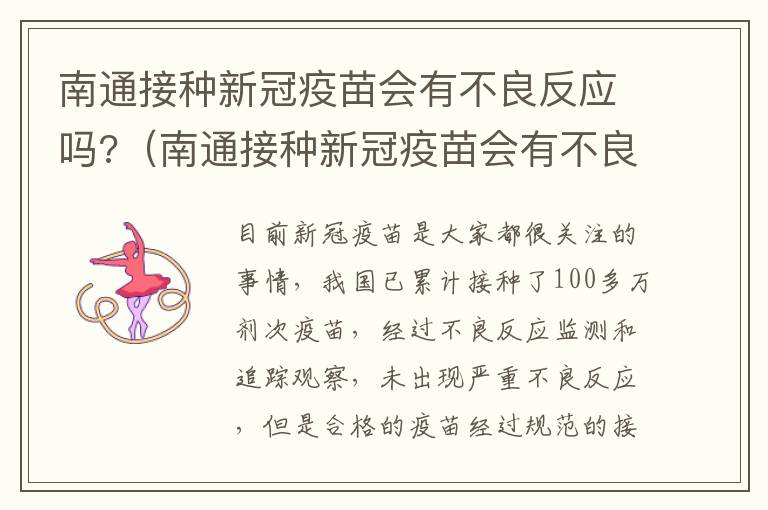 南通接种新冠疫苗会有不良反应吗?（南通接种新冠疫苗会有不良

目前新冠疫苗是大家都很关注的事情，我国已累计接种了100多万剂次疫苗，经过不良反应监测和追踪观察，未出现严重不良反应，但是合格的疫苗经过规范的接